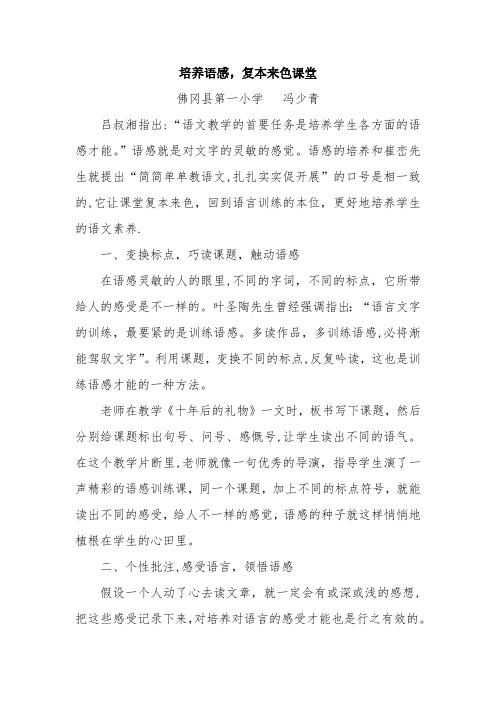 培养语感，复本来色课堂

佛冈县第一小学　冯少青

吕叔湘指出:“语文教学的首要任务是培养学生各方面的语感才能。”语感就是对文字的灵敏的感觉。语感的培养和崔峦先生就提出“简简单单教语文,扎扎实实促开展”的口号是相一致的,它让课堂复本来色，回到语言训练的本位，更好地培养学生的语文素养.

一、变换标点，巧读课题，触动语感

在语感灵敏的人的眼里,不同的字词，不同的标点，它所带给人的感受是不一样的。叶圣陶先生曾经强调指出:“语言文字的训练，最要紧的是训练语感。多读作品，多训练语感,必将渐能驾驭文字”。利用课题，变换不同的标点,反复吟读，这也是训练语感才能的一种方法。

老师在教学《十年后的礼物》一文时，板书写下课题，然后分别给课题标出句号、问号、感慨号,让学生读出不同的语气。在这个教学片断里,老师就像一句优秀的导演，指导学生演了一声精彩的语感训练课，同一个课题，加上不同的标点符号，就能读出不同的感受，给人不一样的感觉，语感的种子就这样悄悄地植根在学生的心田里。

二、个性批注,感受语言，领悟语感

假设一个人动了心去读文章，就一定会有或深或浅的感想，把这些感受记录下来,对培养对语言的感受才能也是行之有效的。